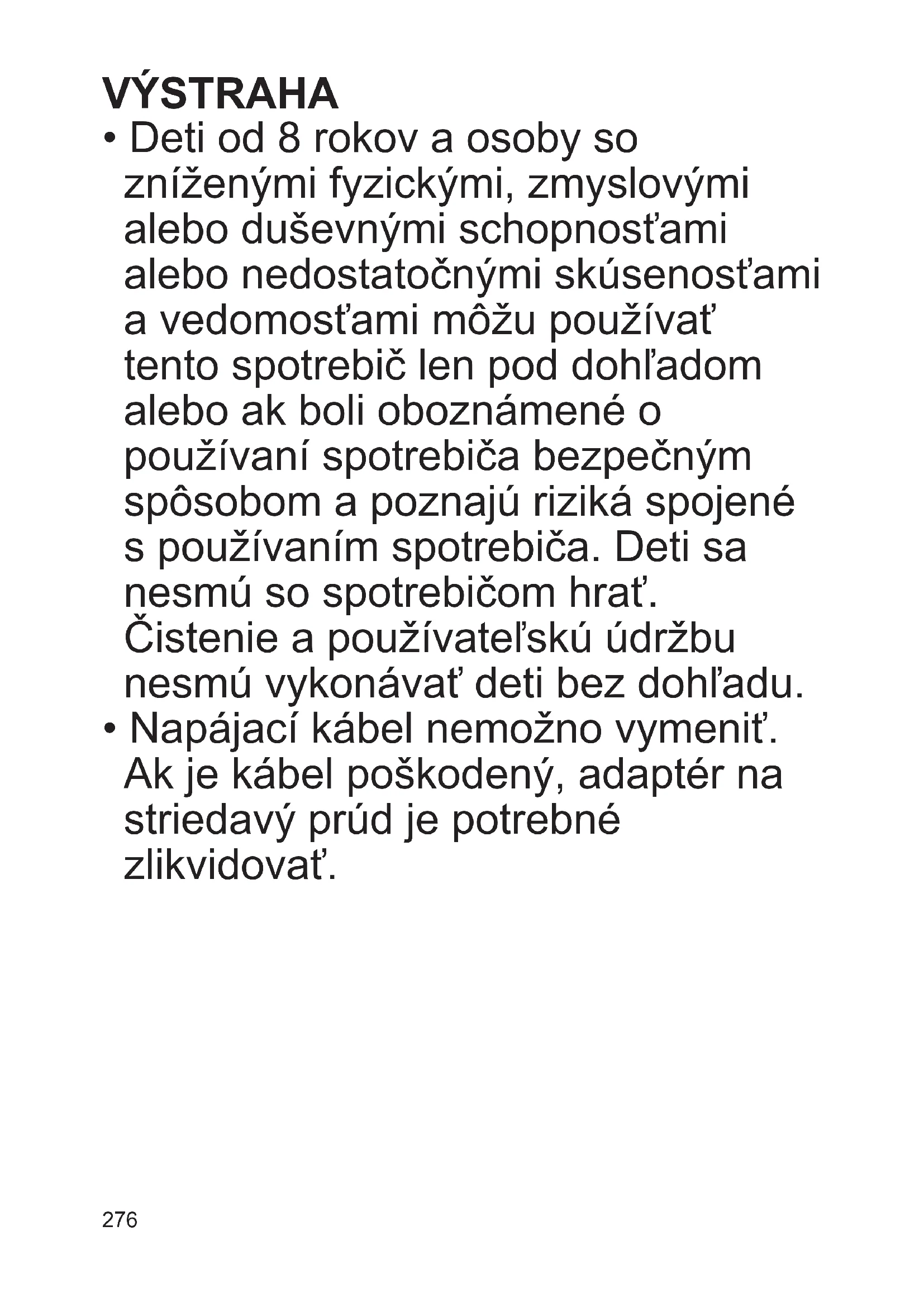 VÝSTRAHA

• Deti od 8 rokov a osoby so zníženými fyzickými, zmyslovými alebo duševnými schopnosťami alebo nedostatočnými skúsenosťami a vedomosťami môžu používať tento spotrebič len pod dohľadom alebo ak boli oboznámené o používaní spotrebiča bezpečným spôsobom a poznajú riziká spojené s používaním spotrebiča. Deti sa nesmú so spotrebičom hrať. Čistenie a používateľskú údržbu nesmú vykonávať deti bez dohľadu.

• Napájací kábel nemožno vymeniť. Ak je kábel poškodený, adaptér na striedavý prúd je potrebné zlikvidovať.

276